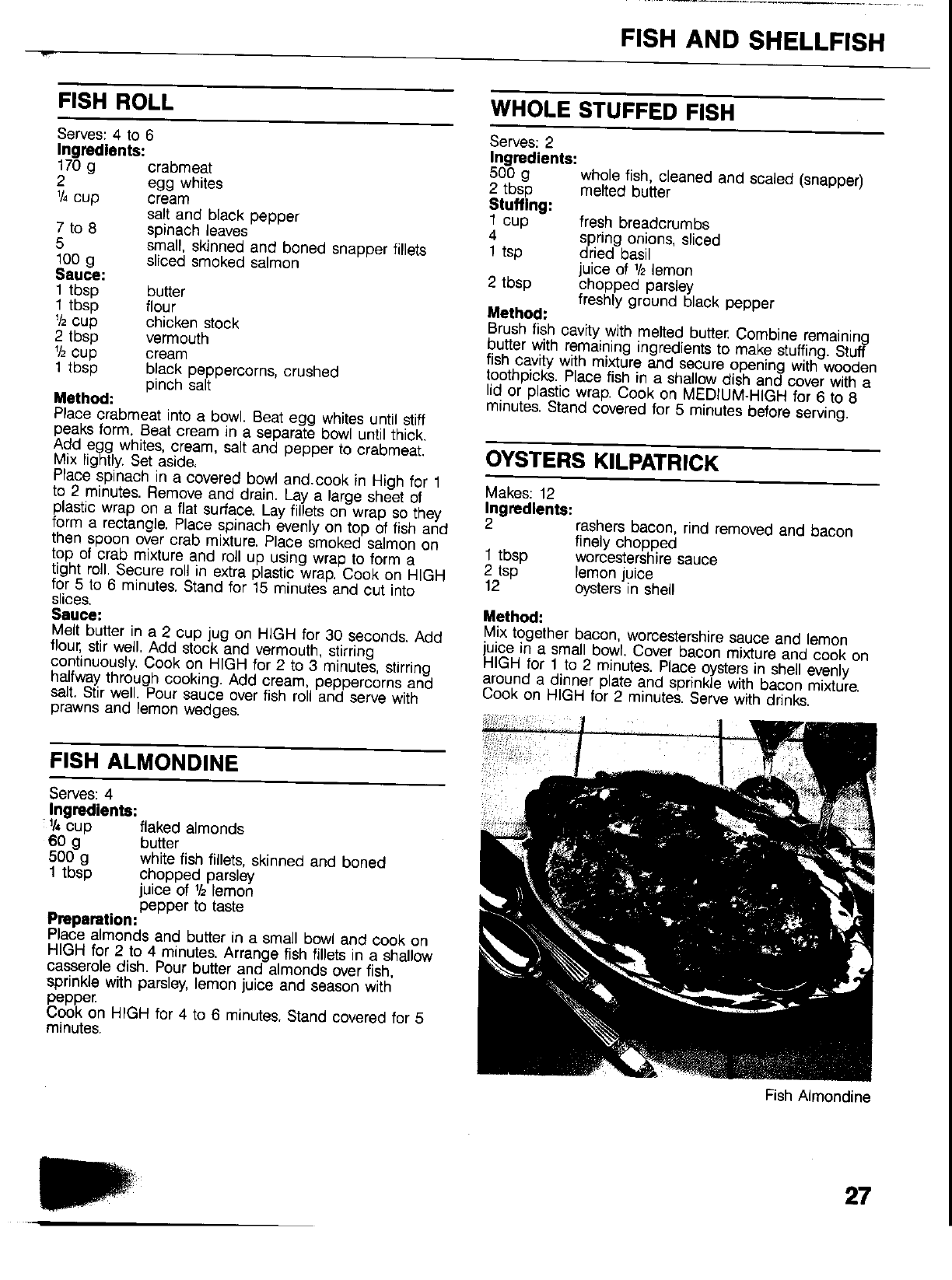 FISH AND SHELLFISH

FISH ROLL

Serves: 4 to 6
Ingredients:

| | |
|---|---|
| 170 g | crabmeat |
| 2 | egg whites |
| ¼ cup | cream |
| | salt and black pepper |
| 7 to 8 | spinach leaves |
| 5 | small, skinned and boned snapper fillets |
| 100 g | sliced smoked salmon |

Sauce:

| | |
|---|---|
| 1 tbsp | butter |
| 1 tbsp | flour |
| ½ cup | chicken stock |
| 2 tbsp | vermouth |
| ½ cup | cream |
| 1 tbsp | black peppercorns, crushed |
| | pinch salt |

Method:
Place crabmeat into a bowl. Beat egg whites until stiff peaks form. Beat cream in a separate bowl until thick. Add egg whites, cream, salt and pepper to crabmeat. Mix lightly. Set aside.
Place spinach in a covered bowl and.cook in High for 1 to 2 minutes. Remove and drain. Lay a large sheet of plastic wrap on a flat surface. Lay fillets on wrap so they form a rectangle. Place spinach evenly on top of fish and then spoon over crab mixture. Place smoked salmon on top of crab mixture and roll up using wrap to form a tight roll. Secure roll in extra plastic wrap. Cook on HIGH for 5 to 6 minutes. Stand for 15 minutes and cut into slices.
Sauce:
Melt butter in a 2 cup jug on HIGH for 30 seconds. Add flour, stir well. Add stock and vermouth, stirring continuously. Cook on HIGH for 2 to 3 minutes, stirring halfway through cooking. Add cream, peppercorns and salt. Stir well. Pour sauce over fish roll and serve with prawns and lemon wedges.

FISH ALMONDINE

Serves: 4
Ingredients:

| | |
|---|---|
| ¼ cup | flaked almonds |
| 60 g | butter |
| 500 g | white fish fillets, skinned and boned |
| 1 tbsp | chopped parsley |
| | juice of ½ lemon |
| | pepper to taste |

Preparation:
Place almonds and butter in a small bowl and cook on HIGH for 2 to 4 minutes. Arrange fish fillets in a shallow casserole dish. Pour butter and almonds over fish, sprinkle with parsley, lemon juice and season with pepper.
Cook on HIGH for 4 to 6 minutes. Stand covered for 5 minutes.

WHOLE STUFFED FISH

Serves: 2
Ingredients:

| | |
|---|---|
| 500 g | whole fish, cleaned and scaled (snapper) |
| 2 tbsp | melted butter |

Stuffing:

| | |
|---|---|
| 1 cup | fresh breadcrumbs |
| 4 | spring onions, sliced |
| 1 tsp | dried basil |
| | juice of ½ lemon |
| 2 tbsp | chopped parsley |
| | freshly ground black pepper |

Method:
Brush fish cavity with melted butter. Combine remaining butter with remaining ingredients to make stuffing. Stuff fish cavity with mixture and secure opening with wooden toothpicks. Place fish in a shallow dish and cover with a lid or plastic wrap. Cook on MEDIUM-HIGH for 6 to 8 minutes. Stand covered for 5 minutes before serving.

OYSTERS KILPATRICK

Makes: 12
Ingredients:

| | |
|---|---|
| 2 | rashers bacon, rind removed and bacon finely chopped |
| 1 tbsp | worcestershire sauce |
| 2 tsp | lemon juice |
| 12 | oysters in shell |

Method:
Mix together bacon, worcestershire sauce and lemon juice in a small bowl. Cover bacon mixture and cook on HIGH for 1 to 2 minutes. Place oysters in shell evenly around a dinner plate and sprinkle with bacon mixture. Cook on HIGH for 2 minutes. Serve with drinks.

Fish Almondine

27